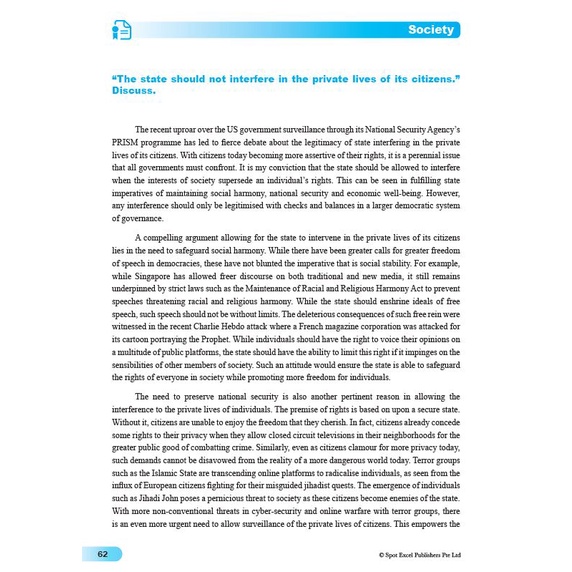 Society

"The state should not interfere in the private lives of its citizens." Discuss.

The recent uproar over the US government surveillance through its National Security Agency's PRISM programme has led to fierce debate about the legitimacy of state interfering in the private lives of its citizens. With citizens today becoming more assertive of their rights, it is a perennial issue that all governments must confront. It is my conviction that the state should be allowed to interfere when the interests of society supersede an individual's rights. This can be seen in fulfilling state imperatives of maintaining social harmony, national security and economic well-being. However, any interference should only be legitimised with checks and balances in a larger democratic system of governance.

A compelling argument allowing for the state to intervene in the private lives of its citizens lies in the need to safeguard social harmony. While there have been greater calls for greater freedom of speech in democracies, these have not blunted the imperative that is social stability. For example, while Singapore has allowed freer discourse on both traditional and new media, it still remains underpinned by strict laws such as the Maintenance of Racial and Religious Harmony Act to prevent speeches threatening racial and religious harmony. While the state should enshrine ideals of free speech, such speech should not be without limits. The deleterious consequences of such free rein were witnessed in the recent Charlie Hebdo attack where a French magazine corporation was attacked for its cartoon portraying the Prophet. While individuals should have the right to voice their opinions on a multitude of public platforms, the state should have the ability to limit this right if it impinges on the sensibilities of other members of society. Such an attitude would ensure the state is able to safeguard the rights of everyone in society while promoting more freedom for individuals.

The need to preserve national security is also another pertinent reason in allowing the interference to the private lives of individuals. The premise of rights is based on upon a secure state. Without it, citizens are unable to enjoy the freedom that they cherish. In fact, citizens already concede some rights to their privacy when they allow closed circuit televisions in their neighborhoods for the greater public good of combatting crime. Similarly, even as citizens clamour for more privacy today, such demands cannot be disavowed from the reality of a more dangerous world today. Terror groups such as the Islamic State are transcending online platforms to radicalise individuals, as seen from the influx of European citizens fighting for their misguided jihadist quests. The emergence of individuals such as Jihadi John poses a pernicious threat to society as these citizens become enemies of the state. With more non-conventional threats in cyber-security and online warfare with terror groups, there is an even more urgent need to allow surveillance of the private lives of citizens. This empowers the

62

© Spot Excel Publishers Pte Ltd